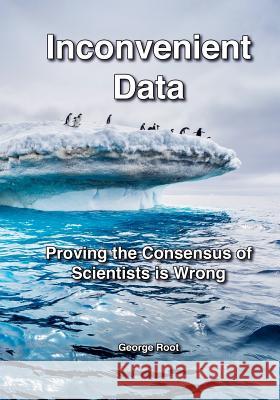 Inconvenient Data

Proving the Consensus of Scientists is Wrong

George Root

Kraina Książek